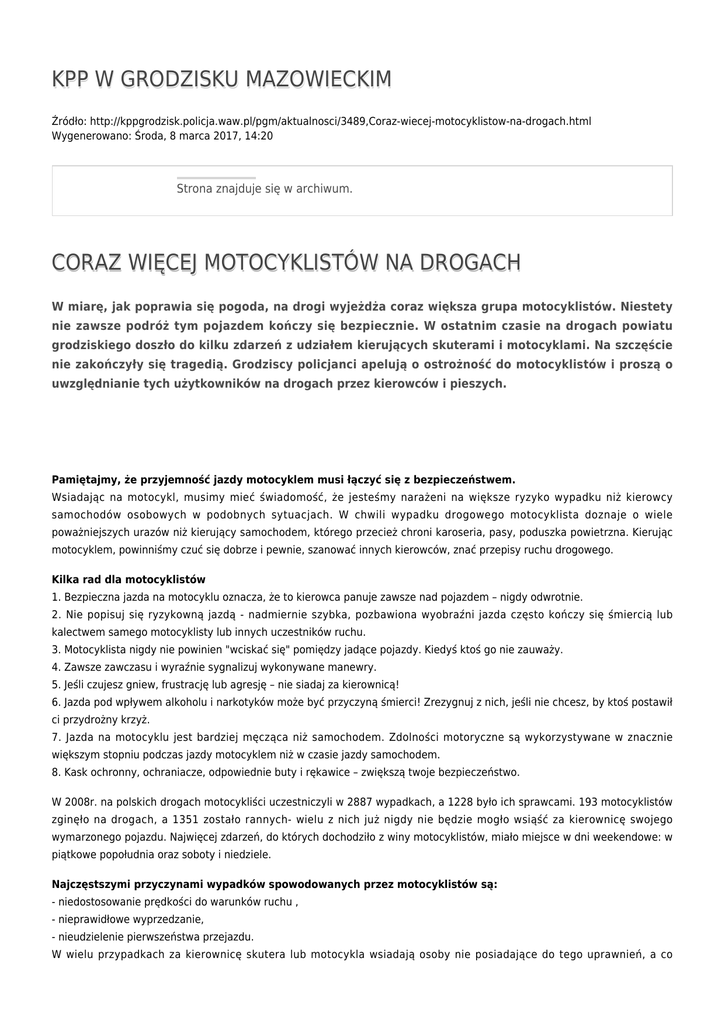 KPP W GRODZISKU MAZOWIECKIM

Źródło: http://kppgrodzisk.policja.waw.pl/pgm/aktualnosci/3489,Coraz-wiecej-motocyklistow-na-drogach.html
Wygenerowano: Środa, 8 marca 2017, 14:20

Strona znajduje się w archiwum.

CORAZ WIĘCEJ MOTOCYKLISTÓW NA DROGACH

W miarę, jak poprawia się pogoda, na drogi wyjeżdża coraz większa grupa motocyklistów. Niestety nie zawsze podróż tym pojazdem kończy się bezpiecznie. W ostatnim czasie na drogach powiatu grodziskiego doszło do kilku zdarzeń z udziałem kierujących skuterami i motocyklami. Na szczęście nie zakończyły się tragedią. Grodziscy policjanci apelują o ostrożność do motocyklistów i proszą o uwzględnianie tych użytkowników na drogach przez kierowców i pieszych.

Pamiętajmy, że przyjemność jazdy motocyklem musi łączyć się z bezpieczeństwem.
Wsiadając na motocykl, musimy mieć świadomość, że jesteśmy narażeni na większe ryzyko wypadku niż kierowcy samochodów osobowych w podobnych sytuacjach. W chwili wypadku drogowego motocyklista doznaje o wiele poważniejszych urazów niż kierujący samochodem, którego przecież chroni karoseria, pasy, poduszka powietrzna. Kierując motocyklem, powinniśmy czuć się dobrze i pewnie, szanować innych kierowców, znać przepisy ruchu drogowego.

Kilka rad dla motocyklistów
1. Bezpieczna jazda na motocyklu oznacza, że to kierowca panuje zawsze nad pojazdem – nigdy odwrotnie.
2. Nie popisuj się ryzykowną jazdą - nadmiernie szybka, pozbawiona wyobraźni jazda często kończy się śmiercią lub kalectwem samego motocyklisty lub innych uczestników ruchu.
3. Motocyklista nigdy nie powinien "wciskać się" pomiędzy jadące pojazdy. Kiedyś ktoś go nie zauważy.
4. Zawsze zawczasu i wyraźnie sygnalizuj wykonywane manewry.
5. Jeśli czujesz gniew, frustrację lub agresję – nie siadaj za kierownicą!
6. Jazda pod wpływem alkoholu i narkotyków może być przyczyną śmierci! Zrezygnuj z nich, jeśli nie chcesz, by ktoś postawił ci przydrożny krzyż.
7. Jazda na motocyklu jest bardziej męcząca niż samochodem. Zdolności motoryczne są wykorzystywane w znacznie większym stopniu podczas jazdy motocyklem niż w czasie jazdy samochodem.
8. Kask ochronny, ochraniacze, odpowiednie buty i rękawice – zwiększą twoje bezpieczeństwo.

W 2008r. na polskich drogach motocykliści uczestniczyli w 2887 wypadkach, a 1228 było ich sprawcami. 193 motocyklistów zginęło na drogach, a 1351 zostało rannych- wielu z nich już nigdy nie będzie mogło wsiąść za kierownicę swojego wymarzonego pojazdu. Najwięcej zdarzeń, do których dochodziło z winy motocyklistów, miało miejsce w dni weekendowe: w piątkowe popołudnia oraz soboty i niedziele.

Najczęstszymi przyczynami wypadków spowodowanych przez motocyklistów są:
- niedostosowanie prędkości do warunków ruchu ,
- nieprawidłowe wyprzedzanie,
- nieudzielenie pierwszeństwa przejazdu.
W wielu przypadkach za kierownicę skutera lub motocykla wsiadają osoby nie posiadające do tego uprawnień, a co